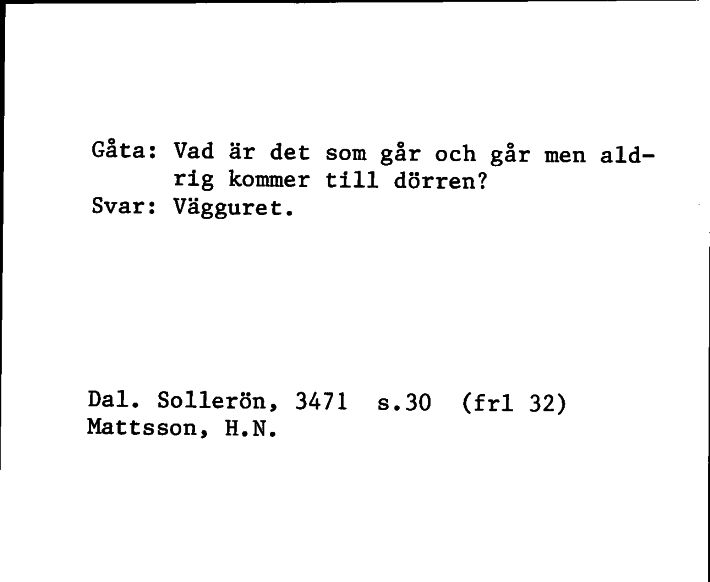 Gåta: Vad är det som går och går men aldrig kommer till dörren?
Svar: Vägguret.

Dal. Sollerön, 3471 s.30 (frl 32)
Mattsson, H.N.